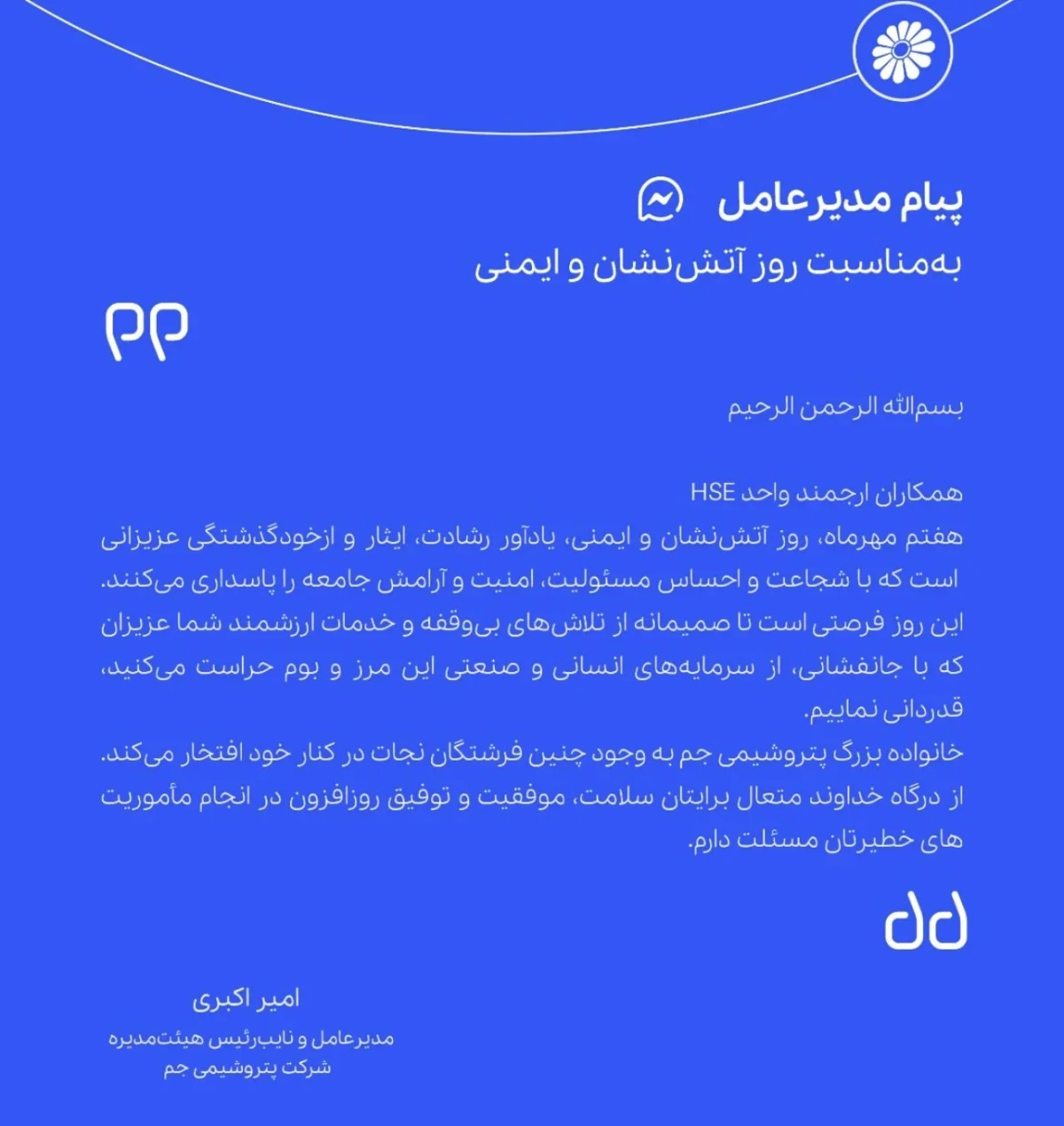 پیام مدیرعامل
به‌مناسبت روز آتش‌نشان و ایمنی

بسم‌الله الرحمن الرحیم

همکاران ارجمند واحد HSE
هفتم مهرماه، روز آتش‌نشان و ایمنی، یادآور رشادت، ایثار و ازخودگذشتگی عزیزانی است که با شجاعت و احساس مسئولیت، امنیت و آرامش جامعه را پاسداری می‌کنند.
این روز فرصتی است تا صمیمانه از تلاش‌های بی‌وقفه و خدمات ارزشمند شما عزیزان که با جانفشانی، از سرمایه‌های انسانی و صنعتی این مرز و بوم حراست می‌کنید، قدردانی نماییم.
خانواده بزرگ پتروشیمی جم به وجود چنین فرشتگان نجات در کنار خود افتخار می‌کند.
از درگاه خداوند متعال برایتان سلامت، موفقیت و توفیق روزافزون در انجام مأموریت های خطیرتان مسئلت دارم.

امیر اکبری
مدیرعامل و نایب‌رئیس هیئت‌مدیره
شرکت پتروشیمی جم